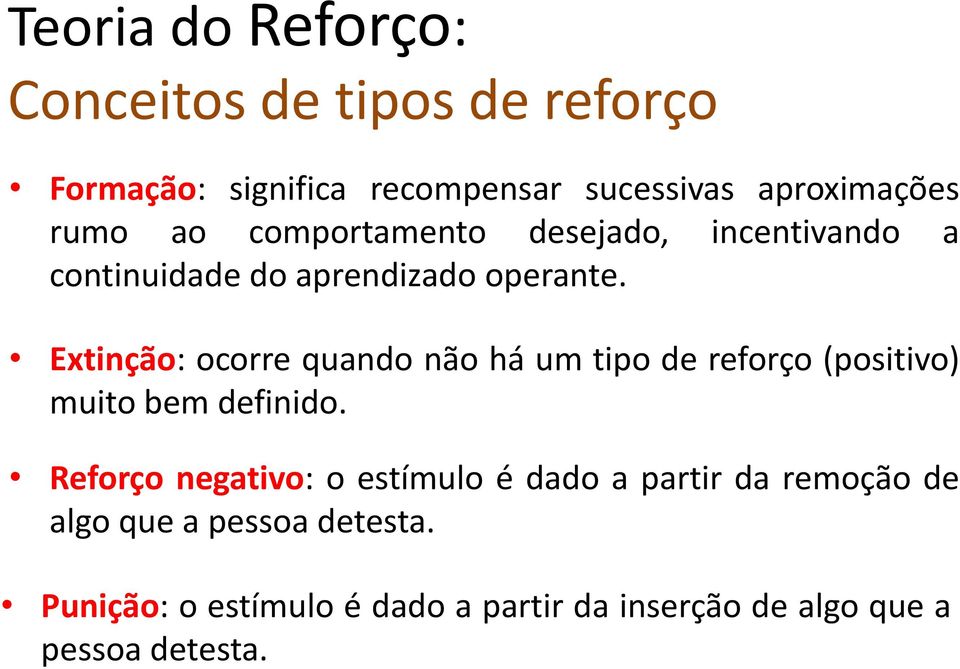 Teoria do Reforço:
Conceitos de tipos de reforço

• Formação: significa recompensar sucessivas aproximações rumo ao comportamento desejado, incentivando a continuidade do aprendizado operante.

• Extinção: ocorre quando não há um tipo de reforço (positivo) muito bem definido.

• Reforço negativo: o estímulo é dado a partir da remoção de algo que a pessoa detesta.

• Punição: o estímulo é dado a partir da inserção de algo que a pessoa detesta.